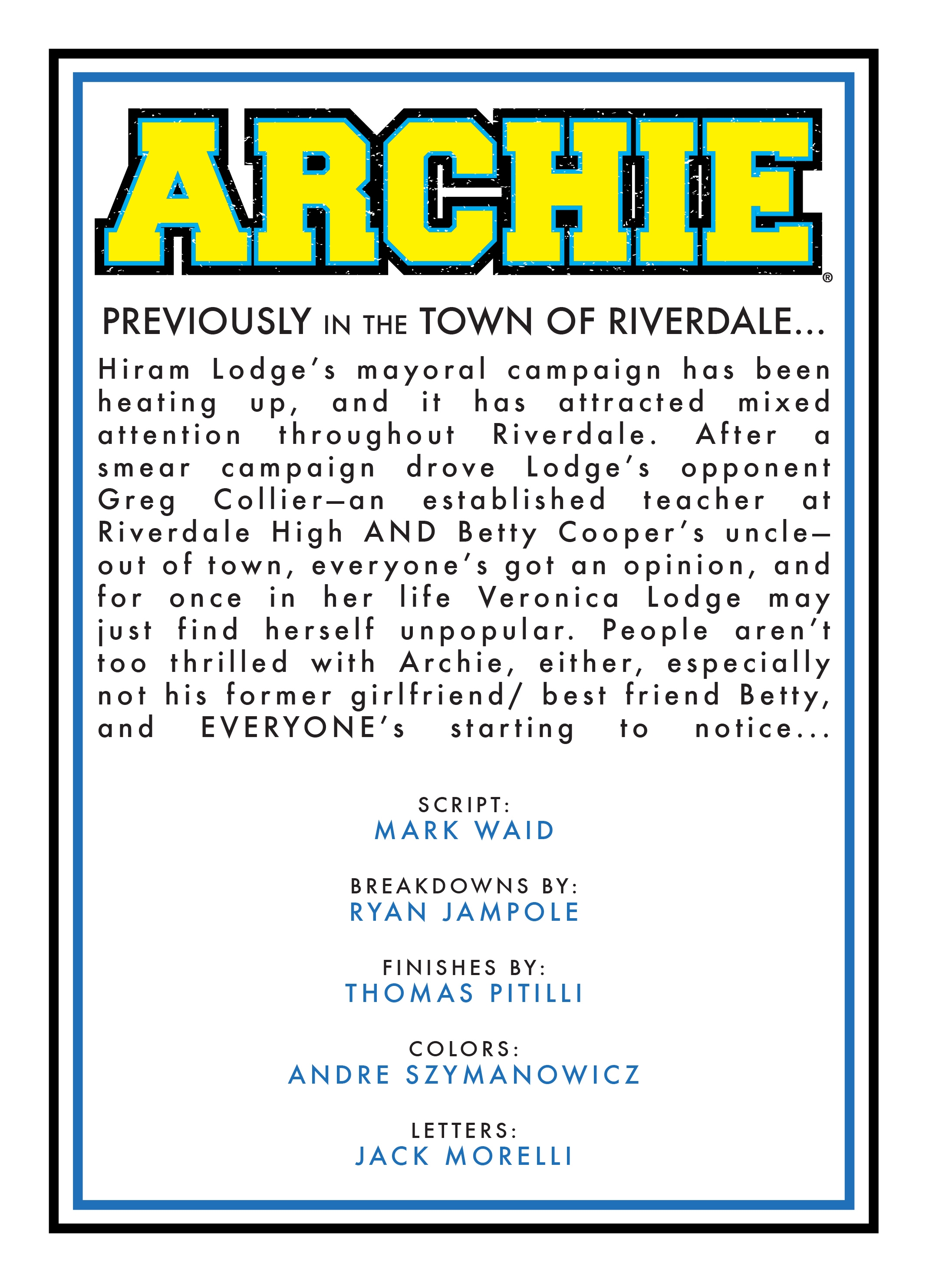 ARCHIE®

PREVIOUSLY IN THE TOWN OF RIVERDALE...

Hiram Lodge's mayoral campaign has been heating up, and it has attracted mixed attention throughout Riverdale. After a smear campaign drove Lodge's opponent Greg Collier—an established teacher at Riverdale High AND Betty Cooper's uncle—out of town, everyone's got an opinion, and for once in her life Veronica Lodge may just find herself unpopular. People aren't too thrilled with Archie, either, especially not his former girlfriend/ best friend Betty, and EVERYONE's starting to notice...

SCRIPT:
MARK WAID

BREAKDOWNS BY:
RYAN JAMPOLE

FINISHES BY:
THOMAS PITILLI

COLORS:
ANDRE SZYMANOWICZ

LETTERS:
JACK MORELLI